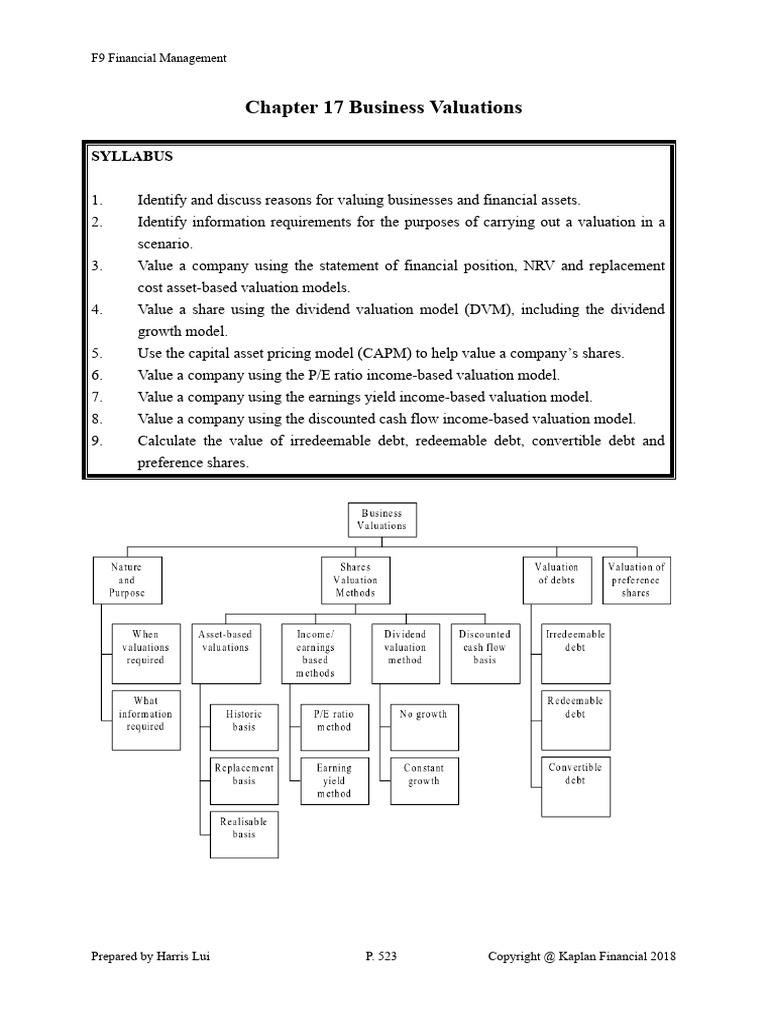 F9 Financial Management

Chapter 17 Business Valuations

SYLLABUS

1. Identify and discuss reasons for valuing businesses and financial assets.
2. Identify information requirements for the purposes of carrying out a valuation in a scenario.
3. Value a company using the statement of financial position, NRV and replacement cost asset-based valuation models.
4. Value a share using the dividend valuation model (DVM), including the dividend growth model.
5. Use the capital asset pricing model (CAPM) to help value a company's shares.
6. Value a company using the P/E ratio income-based valuation model.
7. Value a company using the earnings yield income-based valuation model.
8. Value a company using the discounted cash flow income-based valuation model.
9. Calculate the value of irredeemable debt, redeemable debt, convertible debt and preference shares.

Business Valuations

Nature and Purpose

When valuations required

What information required

Shares Valuation Methods

Asset-based valuations

Historic basis

Replacement basis

Realisable basis

Income/ earnings based methods

P/E ratio method

Earning yield method

Dividend valuation method

No growth

Constant growth

Discounted cash flow basis

Valuation of debts

Irredeemable debt

Redeemable debt

Convertible debt

Valuation of preference shares

Prepared by Harris Lui P. 523 Copyright @ Kaplan Financial 2018